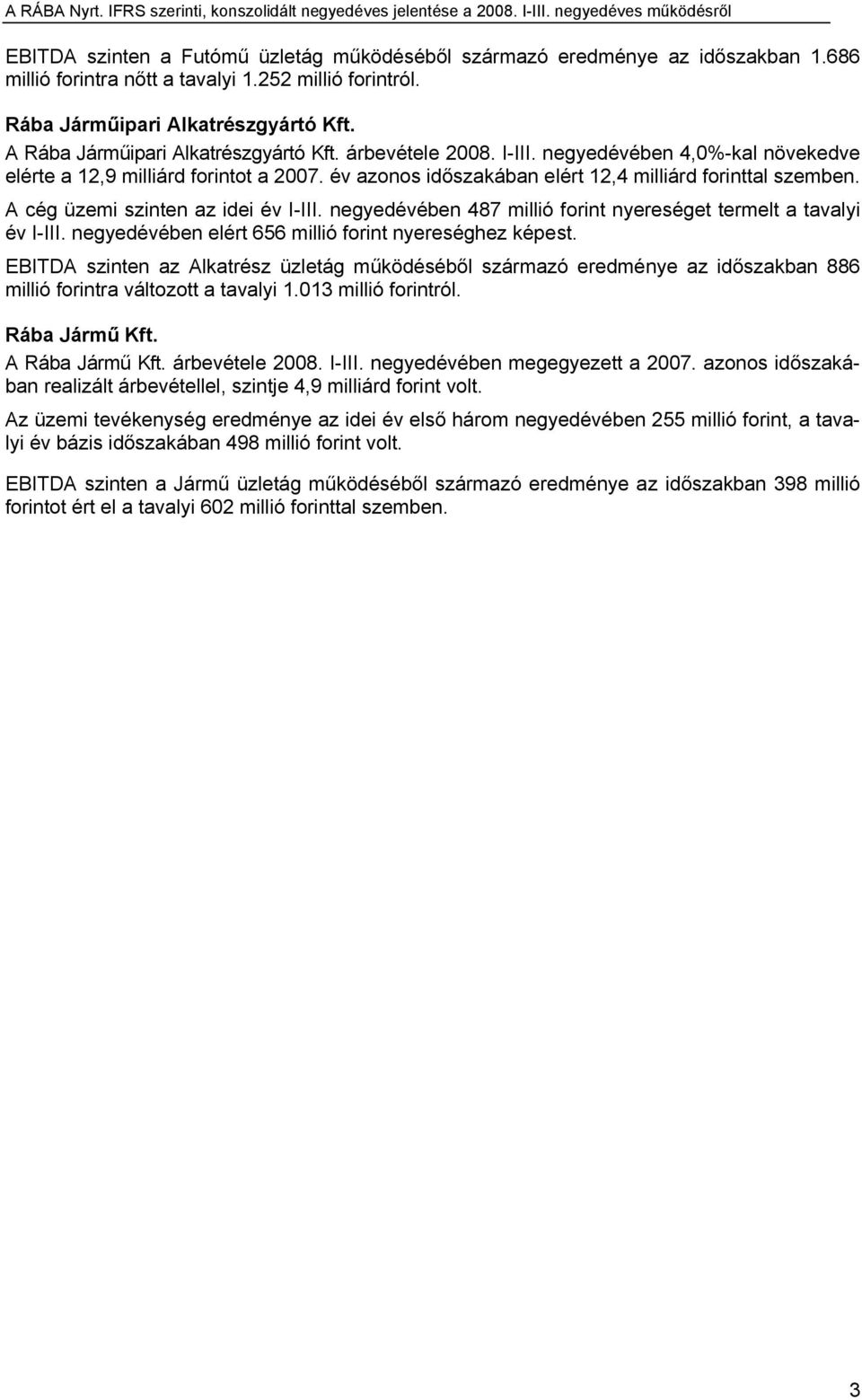 A RÁBA Nyrt. IFRS szerinti, konszolidált negyedéves jelentése a 2008. I-III. negyedéves működésről

EBITDA szinten a Futómű üzletág működéséből származó eredménye az időszakban 1.686 millió forintra nőtt a tavalyi 1.252 millió forintról.

Rába Járműipari Alkatrészgyártó Kft.
A Rába Járműipari Alkatrészgyártó Kft. árbevétele 2008. I-III. negyedévében 4,0%-kal növekedve elérte a 12,9 milliárd forintot a 2007. év azonos időszakában elért 12,4 milliárd forinttal szemben. A cég üzemi szinten az idei év I-III. negyedévében 487 millió forint nyereséget termelt a tavalyi év I-III. negyedévében elért 656 millió forint nyereséghez képest.

EBITDA szinten az Alkatrész üzletág működéséből származó eredménye az időszakban 886 millió forintra változott a tavalyi 1.013 millió forintról.

Rába Jármű Kft.
A Rába Jármű Kft. árbevétele 2008. I-III. negyedévében megegyezett a 2007. azonos időszakában realizált árbevétellel, szintje 4,9 milliárd forint volt.

Az üzemi tevékenység eredménye az idei év első három negyedévében 255 millió forint, a tavalyi év bázis időszakában 498 millió forint volt.

EBITDA szinten a Jármű üzletág működéséből származó eredménye az időszakban 398 millió forintot ért el a tavalyi 602 millió forinttal szemben.

3